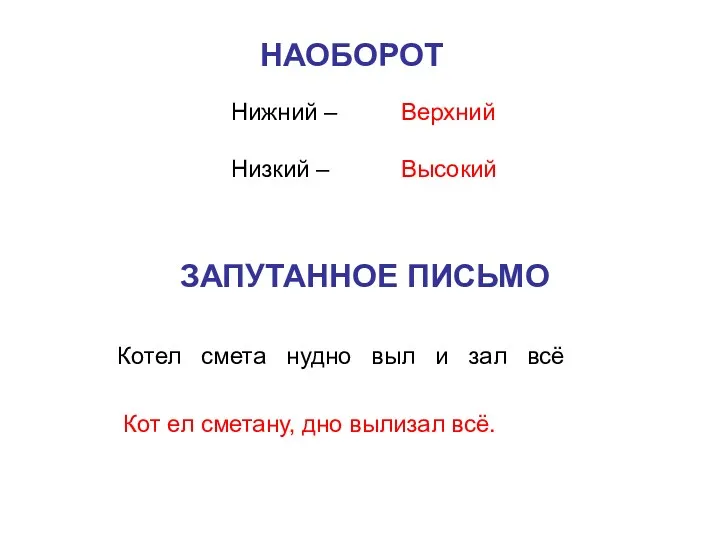 НАОБОРОТ

Нижний – Верхний

Низкий – Высокий

ЗАПУТАННОЕ ПИСЬМО

Котел смета нудно выл и зал всё

Кот ел сметану, дно вылизал всё.